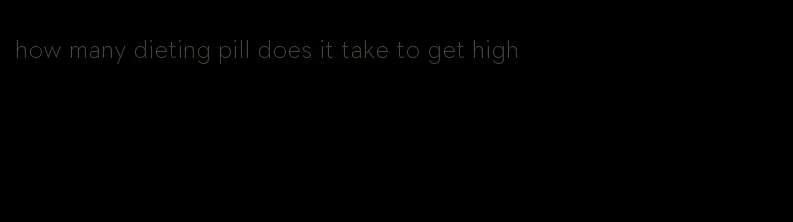 how many dieting pill does it take to get high